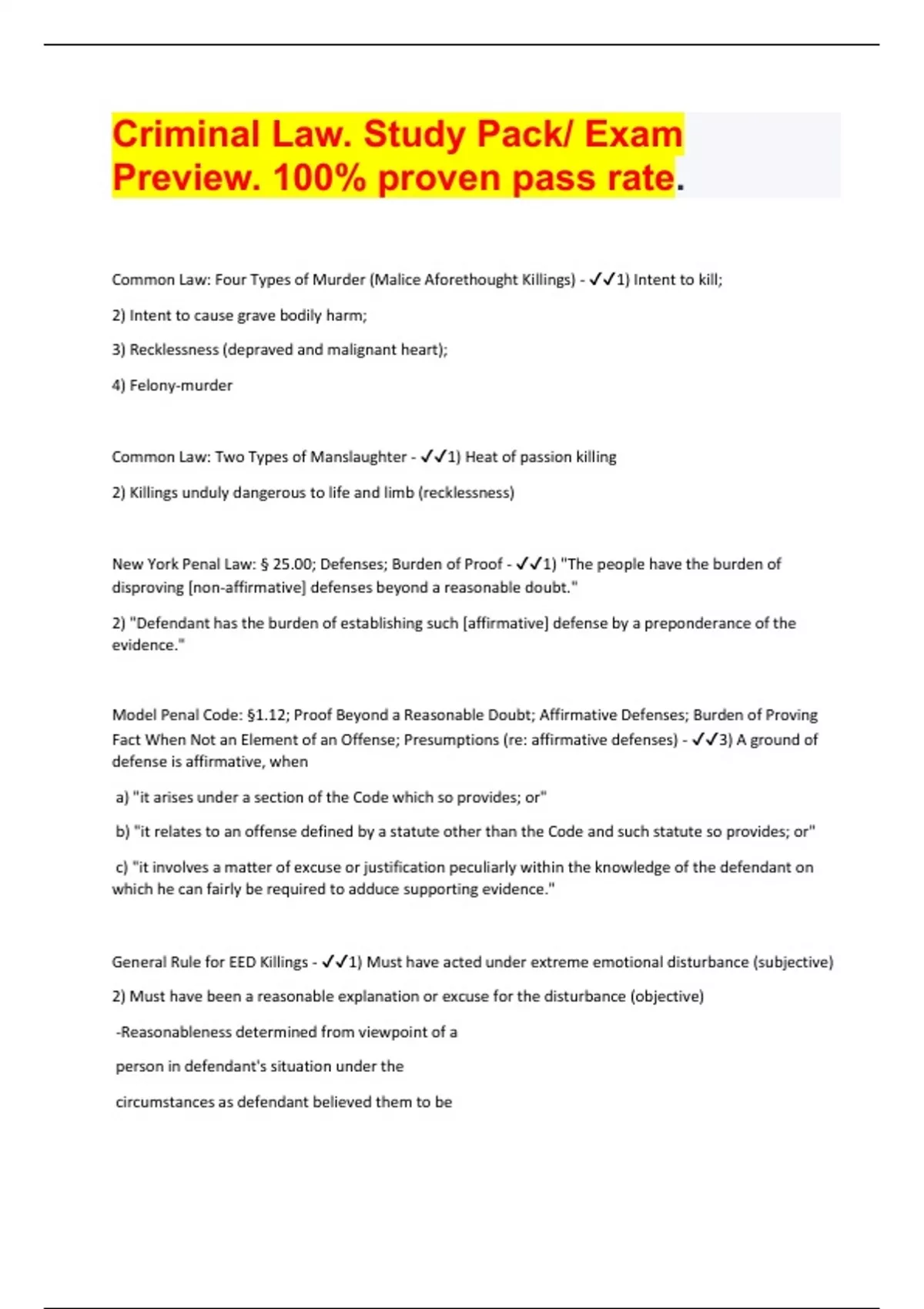 Criminal Law. Study Pack/ Exam Preview. 100% proven pass rate.

Common Law: Four Types of Murder (Malice Aforethought Killings) - ✓✓1) Intent to kill;

2) Intent to cause grave bodily harm;

3) Recklessness (depraved and malignant heart);

4) Felony-murder

Common Law: Two Types of Manslaughter - ✓✓1) Heat of passion killing

2) Killings unduly dangerous to life and limb (recklessness)

New York Penal Law: § 25.00; Defenses; Burden of Proof - ✓✓1) "The people have the burden of disproving [non-affirmative] defenses beyond a reasonable doubt."

2) "Defendant has the burden of establishing such [affirmative] defense by a preponderance of the evidence."

Model Penal Code: §1.12; Proof Beyond a Reasonable Doubt; Affirmative Defenses; Burden of Proving Fact When Not an Element of an Offense; Presumptions (re: affirmative defenses) - ✓✓3) A ground of defense is affirmative, when

a) "it arises under a section of the Code which so provides; or"

b) "it relates to an offense defined by a statute other than the Code and such statute so provides; or"

c) "it involves a matter of excuse or justification peculiarly within the knowledge of the defendant on which he can fairly be required to adduce supporting evidence."

General Rule for EED Killings - ✓✓1) Must have acted under extreme emotional disturbance (subjective)

2) Must have been a reasonable explanation or excuse for the disturbance (objective)

-Reasonableness determined from viewpoint of a

person in defendant's situation under the

circumstances as defendant believed them to be